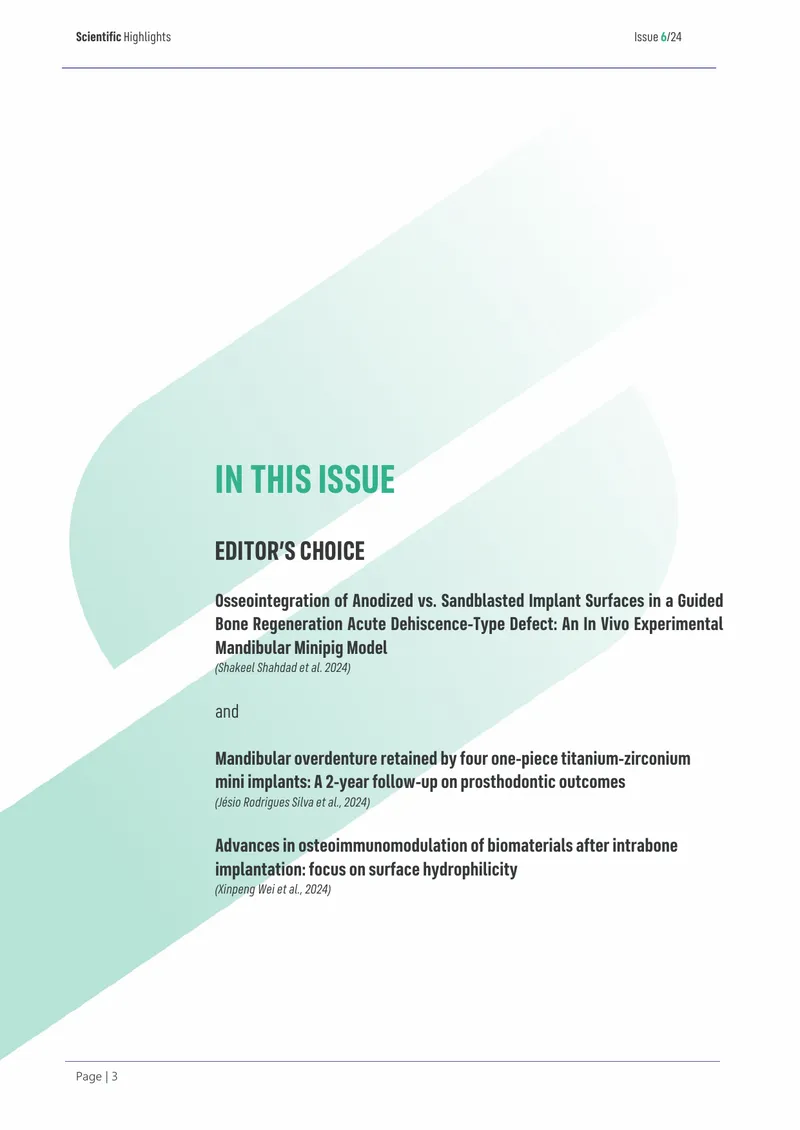 Scientific Highlights

Issue 6/24

IN THIS ISSUE

EDITOR'S CHOICE

Osseointegration of Anodized vs. Sandblasted Implant Surfaces in a Guided Bone Regeneration Acute Dehiscence-Type Defect: An In Vivo Experimental Mandibular Minipig Model

(Shakeel Shahdad et al. 2024)

and

Mandibular overdenture retained by four one-piece titanium-zirconium mini implants: A 2-year follow-up on prosthodontic outcomes

(Jésio Rodrigues Silva et al., 2024)

Advances in osteoimmunomodulation of biomaterials after intrabone implantation: focus on surface hydrophilicity

(Xinpeng Wei et al., 2024)

Page | 3